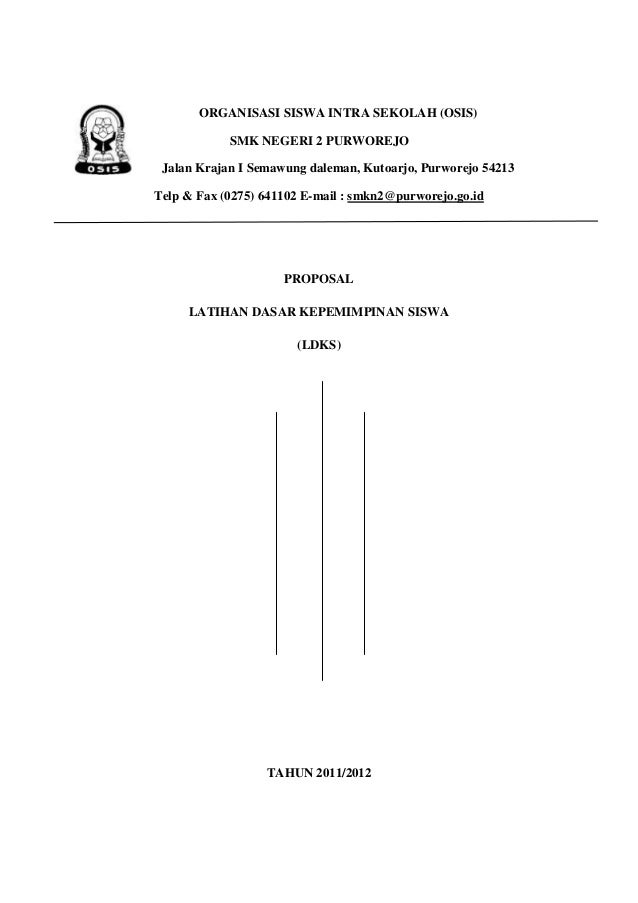 OSIS

ORGANISASI SISWA INTRA SEKOLAH (OSIS)

SMK NEGERI 2 PURWOREJO

Jalan Krajan I Semawung daleman, Kutoarjo, Purworejo 54213

Telp & Fax (0275) 641102 E-mail : smkn2@purworejo.go.id

PROPOSAL

LATIHAN DASAR KEPEMIMPINAN SISWA

(LDKS)

TAHUN 2011/2012